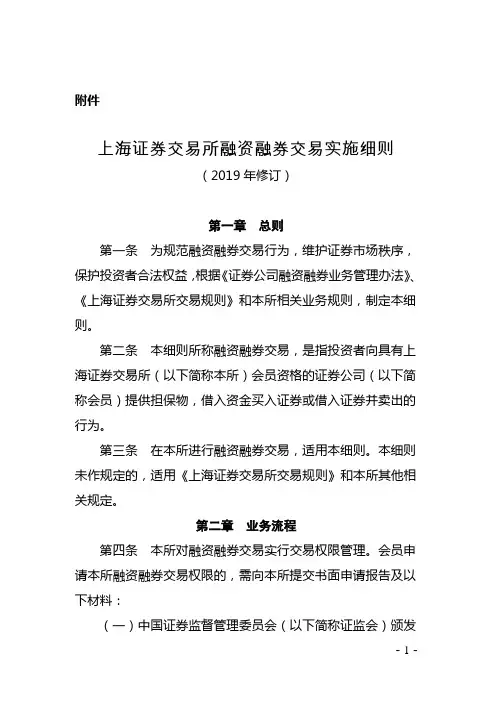 附件

上海证券交易所融资融券交易实施细则
（2019 年修订）

第一章 总则

第一条 为规范融资融券交易行为，维护证券市场秩序，保护投资者合法权益，根据《证券公司融资融券业务管理办法》、《上海证券交易所交易规则》和本所相关业务规则，制定本细则。

第二条 本细则所称融资融券交易，是指投资者向具有上海证券交易所（以下简称本所）会员资格的证券公司（以下简称会员）提供担保物，借入资金买入证券或借入证券并卖出的行为。

第三条 在本所进行融资融券交易，适用本细则。本细则未作规定的，适用《上海证券交易所交易规则》和本所其他相关规定。

第二章 业务流程

第四条 本所对融资融券交易实行交易权限管理。会员申请本所融资融券交易权限的，需向本所提交书面申请报告及以下材料：

（一）中国证券监督管理委员会（以下简称证监会）颁发

- 1 -